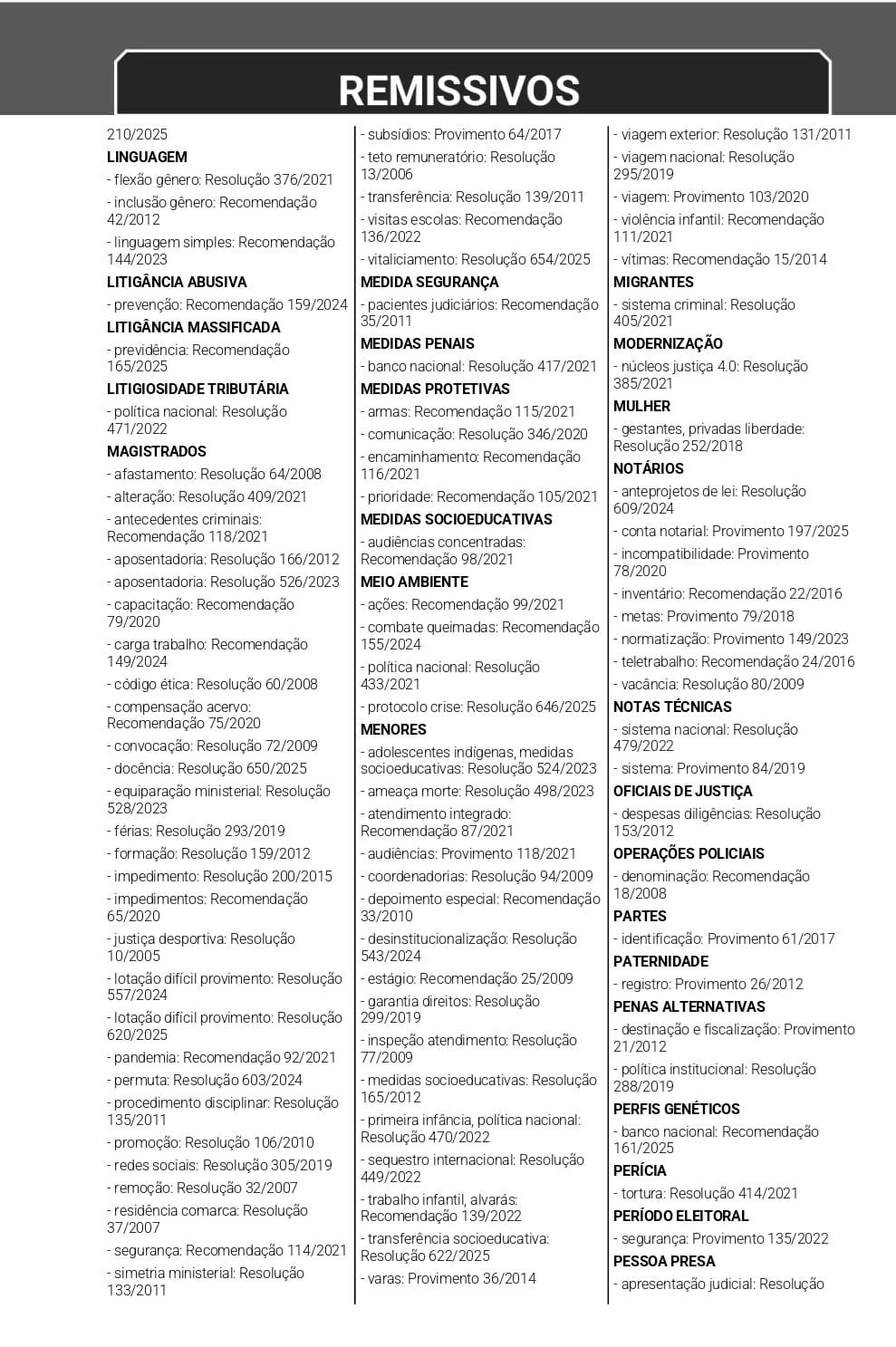 REMISSIVOS

210/2025
LINGUAGEM
- flexão gênero: Resolução 376/2021
- inclusão gênero: Recomendação 42/2012
- linguagem simples: Recomendação 144/2023
LITIGÂNCIA ABUSIVA
- prevenção: Recomendação 159/2024
LITIGÂNCIA MASSIFICADA
- previdência: Recomendação 165/2025
LITIGIOSIDADE TRIBUTÁRIA
- política nacional: Resolução 471/2022
MAGISTRADOS
- afastamento: Resolução 64/2008
- alteração: Resolução 409/2021
- antecedentes criminais: Recomendação 118/2021
- aposentadoria: Resolução 166/2012
- aposentadoria: Resolução 526/2023
- capacitação: Recomendação 79/2020
- carga trabalho: Recomendação 149/2024
- código ética: Resolução 60/2008
- compensação acervo: Recomendação 75/2020
- convocação: Resolução 72/2009
- docência: Resolução 650/2025
- equiparação ministerial: Resolução 528/2023
- férias: Resolução 293/2019
- formação: Resolução 159/2012
- impedimento: Resolução 200/2015
- impedimentos: Recomendação 65/2020
- justiça desportiva: Resolução 10/2005
- lotação difícil provimento: Resolução 557/2024
- lotação difícil provimento: Resolução 620/2025
- pandemia: Recomendação 92/2021
- permuta: Resolução 603/2024
- procedimento disciplinar: Resolução 135/2011
- promoção: Resolução 106/2010
- redes sociais: Resolução 305/2019
- remoção: Resolução 32/2007
- residência comarca: Resolução 37/2007
- segurança: Recomendação 114/2021
- simetria ministerial: Resolução 133/2011

- subsídios: Provimento 64/2017
- teto remuneratório: Resolução 13/2006
- transferência: Resolução 139/2011
- visitas escolas: Recomendação 136/2022
- vitaliciamento: Resolução 654/2025
MEDIDA SEGURANÇA
- pacientes judiciários: Recomendação 35/2011
MEDIDAS PENAIS
- banco nacional: Resolução 417/2021
MEDIDAS PROTETIVAS
- armas: Recomendação 115/2021
- comunicação: Resolução 346/2020
- encaminhamento: Recomendação 116/2021
- prioridade: Recomendação 105/2021
MEDIDAS SOCIOEDUCATIVAS
- audiências concentradas: Recomendação 98/2021
MEIO AMBIENTE
- ações: Recomendação 99/2021
- combate queimadas: Recomendação 155/2024
- política nacional: Resolução 433/2021
- protocolo crise: Resolução 646/2025
MENORES
- adolescentes indígenas, medidas socioeducativas: Resolução 524/2023
- ameaça morte: Resolução 498/2023
- atendimento integrado: Recomendação 87/2021
- audiências: Provimento 118/2021
- coordenadorias: Resolução 94/2009
- depoimento especial: Recomendação 33/2010
- desinstitucionalização: Resolução 543/2024
- estágio: Recomendação 25/2009
- garantia direitos: Resolução 299/2019
- inspeção atendimento: Resolução 77/2009
- medidas socioeducativas: Resolução 165/2012
- primeira infância, política nacional: Resolução 470/2022
- sequestro internacional: Resolução 449/2022
- trabalho infantil, alvarás: Recomendação 139/2022
- transferência socioeducativa: Resolução 622/2025
- varas: Provimento 36/2014

- viagem exterior: Resolução 131/2011
- viagem nacional: Resolução 295/2019
- viagem: Provimento 103/2020
- violência infantil: Recomendação 111/2021
- vítimas: Recomendação 15/2014
MIGRANTES
- sistema criminal: Resolução 405/2021
MODERNIZAÇÃO
- núcleos justiça 4.0: Resolução 385/2021
MULHER
- gestantes, privadas liberdade: Resolução 252/2018
NOTÁRIOS
- anteprojetos de lei: Resolução 609/2024
- conta notarial: Provimento 197/2025
- incompatibilidade: Provimento 78/2020
- inventário: Recomendação 22/2016
- metas: Provimento 79/2018
- normatização: Provimento 149/2023
- teletrabalho: Recomendação 24/2016
- vacância: Resolução 80/2009
NOTAS TÉCNICAS
- sistema nacional: Resolução 479/2022
- sistema: Provimento 84/2019
OFICIAIS DE JUSTIÇA
- despesas diligências: Resolução 153/2012
OPERAÇÕES POLICIAIS
- denominação: Recomendação 18/2008
PARTES
- identificação: Provimento 61/2017
PATERNIDADE
- registro: Provimento 26/2012
PENAS ALTERNATIVAS
- destinação e fiscalização: Provimento 21/2012
- política institucional: Resolução 288/2019
PERFIS GENÉTICOS
- banco nacional: Recomendação 161/2025
PERÍCIA
- tortura: Resolução 414/2021
PERÍODO ELEITORAL
- segurança: Provimento 135/2022
PESSOA PRESA
- apresentação judicial: Resolução